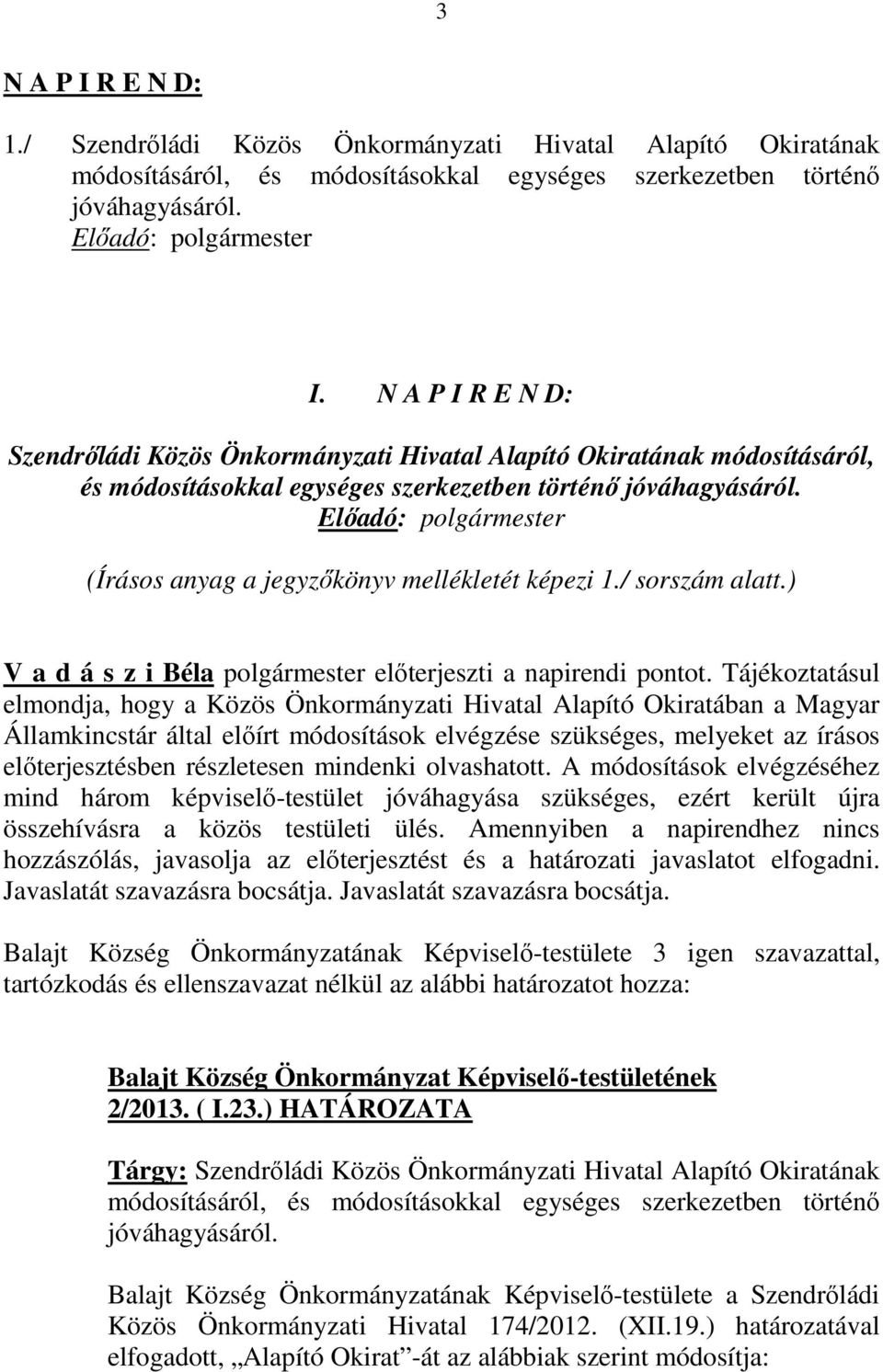 3

N A P I R E N D:

1./ Szendrőládi Közös Önkormányzati Hivatal Alapító Okiratának módosításáról, és módosításokkal egységes szerkezetben történő jóváhagyásáról.
Előadó: polgármester

I. N A P I R E N D:

Szendrőládi Közös Önkormányzati Hivatal Alapító Okiratának módosításáról, és módosításokkal egységes szerkezetben történő jóváhagyásáról.
Előadó: polgármester
(Írásos anyag a jegyzőkönyv mellékletét képezi 1./ sorszám alatt.)

V a d á s z i Béla polgármester előterjeszti a napirendi pontot. Tájékoztatásul elmondja, hogy a Közös Önkormányzati Hivatal Alapító Okiratában a Magyar Államkincstár által előírt módosítások elvégzése szükséges, melyeket az írásos előterjesztésben részletesen mindenki olvashatott. A módosítások elvégzéséhez mind három képviselő-testület jóváhagyása szükséges, ezért került újra összehívásra a közös testületi ülés. Amennyiben a napirendhez nincs hozzászólás, javasolja az előterjesztést és a határozati javaslatot elfogadni. Javaslatát szavazásra bocsátja. Javaslatát szavazásra bocsátja.

Balajt Község Önkormányzatának Képviselő-testülete 3 igen szavazattal, tartózkodás és ellenszavazat nélkül az alábbi határozatot hozza:

Balajt Község Önkormányzat Képviselő-testületének 2/2013. ( I.23.) HATÁROZATA

Tárgy: Szendrőládi Közös Önkormányzati Hivatal Alapító Okiratának módosításáról, és módosításokkal egységes szerkezetben történő jóváhagyásáról.

Balajt Község Önkormányzatának Képviselő-testülete a Szendrőládi Közös Önkormányzati Hivatal 174/2012. (XII.19.) határozatával elfogadott, „Alapító Okirat”-át az alábbiak szerint módosítja: